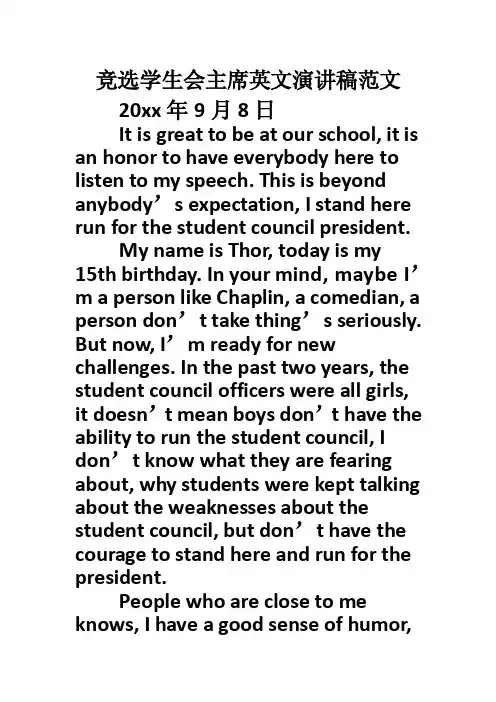 竞选学生会主席英文演讲稿范文

20xx 年 9 月 8 日

It is great to be at our school, it is an honor to have everybody here to listen to my speech. This is beyond anybody’s expectation, I stand here run for the student council president.

My name is Thor, today is my 15th birthday. In your mind, maybe I’m a person like Chaplin, a comedian, a person don’t take thing’s seriously. But now, I’m ready for new challenges. In the past two years, the student council officers were all girls, it doesn’t mean boys don’t have the ability to run the student council, I don’t know what they are fearing about, why students were kept talking about the weaknesses about the student council, but don’t have the courage to stand here and run for the president.

People who are close to me knows, I have a good sense of humor,